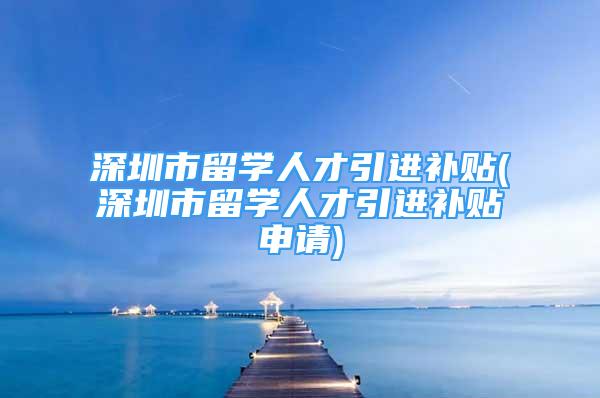 深圳市留学人才引进补贴(深圳市留学人才引进补贴申请)